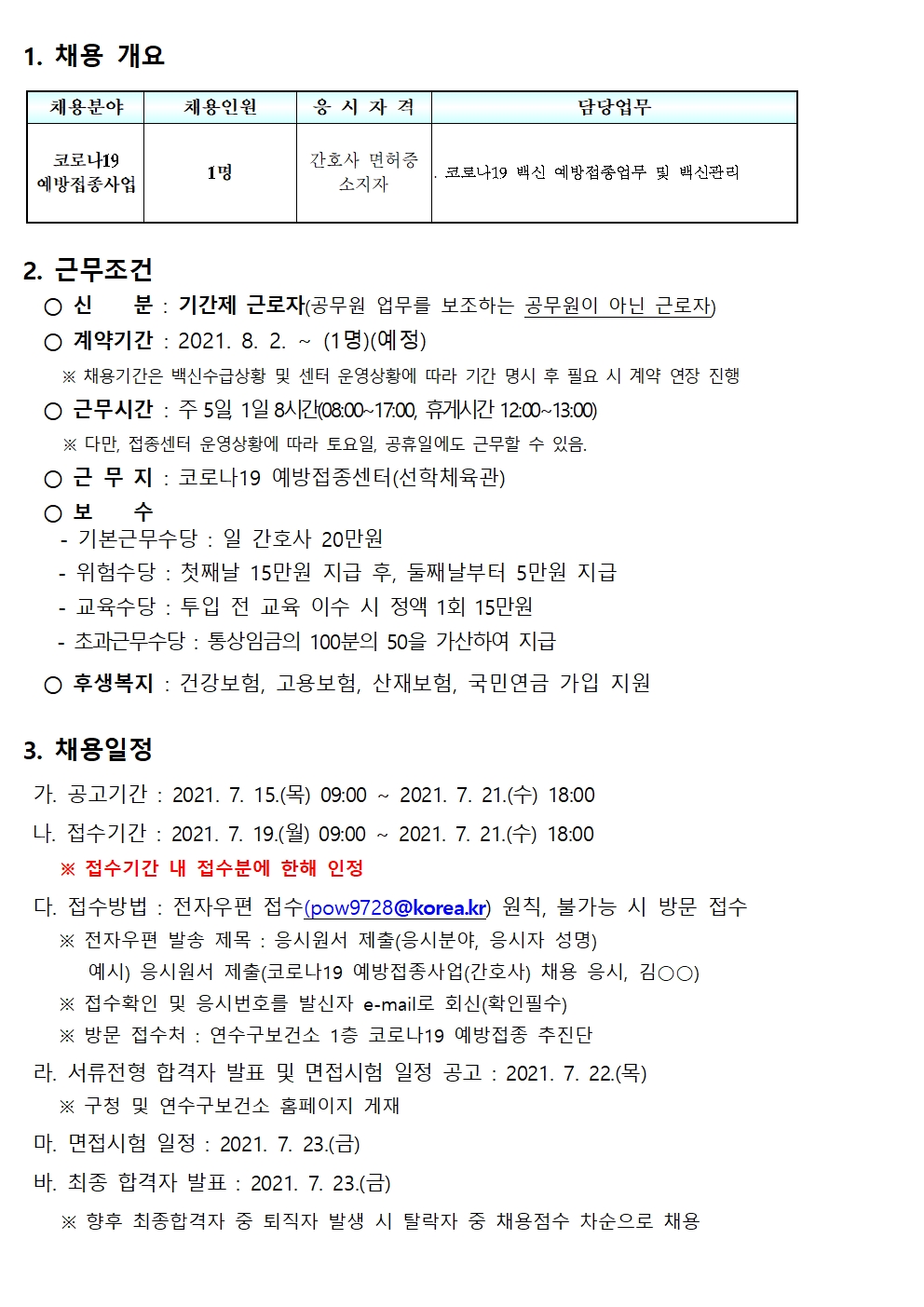 1. 채용 개요

| 채용분야 | 채용인원 | 응 시 자 격 | 담당업무 |
|---|---|---|---|
| 코로나19 예방접종사업 | 1명 | 간호사 면허증 소지자 | . 코로나19 백신 예방접종업무 및 백신관리 |

2. 근무조건

○ 신 분 : 기간제 근로자(공무원 업무를 보조하는 공무원이 아닌 근로자)

○ 계약기간 : 2021. 8. 2. ~ (1명)(예정)

※ 채용기간은 백신수급상황 및 센터 운영상황에 따라 기간 명시 후 필요 시 계약 연장 진행

○ 근무시간 : 주 5일 1일 8시간(08:00~17:00, 휴게시간 12:00~13:00)

※ 다만, 접종센터 운영상황에 따라 토요일, 공휴일에도 근무할 수 있음.

○ 근 무 지 : 코로나19 예방접종센터(선학체육관)

○ 보 수

- 기본근무수당 : 일 간호사 20만원

- 위험수당 : 첫째날 15만원 지급 후, 둘째날부터 5만원 지급

- 교육수당 : 투입 전 교육 이수 시 정액 1회 15만원

- 초과근무수당 : 통상임금의 100분의 50을 가산하여 지급

○ 후생복지 : 건강보험, 고용보험, 산재보험, 국민연금 가입 지원

3. 채용일정

가. 공고기간 : 2021. 7. 15.(목) 09:00 ~ 2021. 7. 21.(수) 18:00

나. 접수기간 : 2021. 7. 19.(월) 09:00 ~ 2021. 7. 21.(수) 18:00

※ 접수기간 내 접수분에 한해 인정

다. 접수방법 : 전자우편 접수(pow9728@korea.kr) 원칙, 불가능 시 방문 접수

※ 전자우편 발송 제목 : 응시원서 제출(응시분야, 응시자 성명)

예시) 응시원서 제출(코로나19 예방접종사업(간호사) 채용 응시, 김○○)

※ 접수확인 및 응시번호를 발신자 e-mail로 회신(확인필수)

※ 방문 접수처 : 연수구보건소 1층 코로나19 예방접종 추진단

라. 서류전형 합격자 발표 및 면접시험 일정 공고 : 2021. 7. 22.(목)

※ 구청 및 연수구보건소 홈페이지 게재

마. 면접시험 일정 : 2021. 7. 23.(금)

바. 최종 합격자 발표 : 2021. 7. 23.(금)

※ 향후 최종합격자 중 퇴직자 발생 시 탈락자 중 채용점수 차순으로 채용